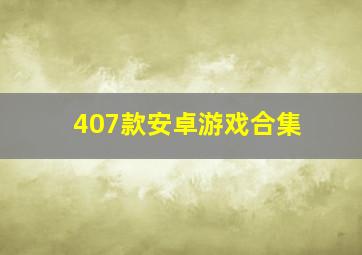 407款安卓游戏合集